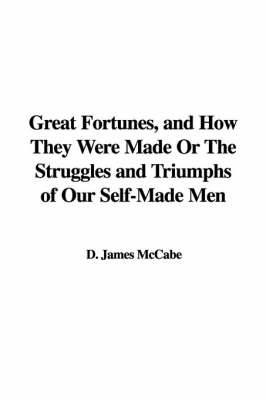 Great Fortunes, and How They Were Made Or The Struggles and Triumphs of Our Self-Made Men

D. James McCabe